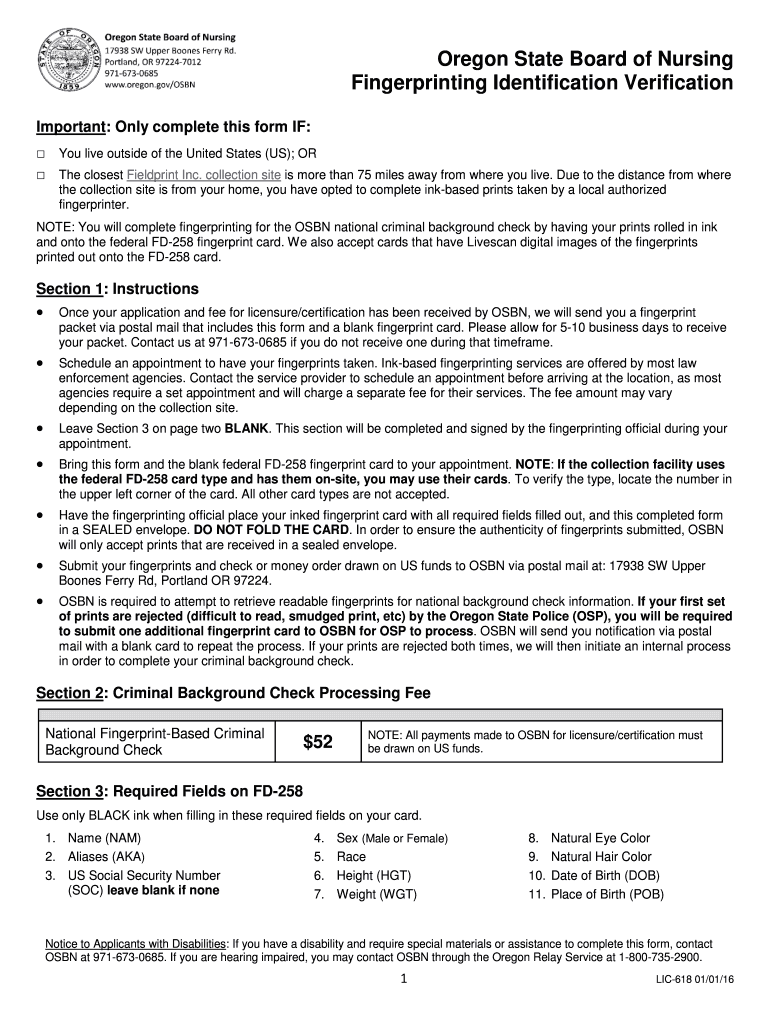 STATE OF OREGON 1859

Oregon State Board of Nursing
17938 SW Upper Boones Ferry Rd.
Portland, OR 97224-7012
971-673-0685
www.oregon.gov/OSBN

Oregon State Board of Nursing
Fingerprinting Identification Verification

Important: Only complete this form IF:

□ You live outside of the United States (US); OR

□ The closest Fieldprint Inc. collection site is more than 75 miles away from where you live. Due to the distance from where the collection site is from your home, you have opted to complete ink-based prints taken by a local authorized fingerprinter.

NOTE: You will complete fingerprinting for the OSBN national criminal background check by having your prints rolled in ink and onto the federal FD-258 fingerprint card. We also accept cards that have Livescan digital images of the fingerprints printed out onto the FD-258 card.

Section 1: Instructions

• Once your application and fee for licensure/certification has been received by OSBN, we will send you a fingerprint packet via postal mail that includes this form and a blank fingerprint card. Please allow for 5-10 business days to receive your packet. Contact us at 971-673-0685 if you do not receive one during that timeframe.

• Schedule an appointment to have your fingerprints taken. Ink-based fingerprinting services are offered by most law enforcement agencies. Contact the service provider to schedule an appointment before arriving at the location, as most agencies require a set appointment and will charge a separate fee for their services. The fee amount may vary depending on the collection site.

• Leave Section 3 on page two BLANK. This section will be completed and signed by the fingerprinting official during your appointment.

• Bring this form and the blank federal FD-258 fingerprint card to your appointment. NOTE: If the collection facility uses the federal FD-258 card type and has them on-site, you may use their cards. To verify the type, locate the number in the upper left corner of the card. All other card types are not accepted.

• Have the fingerprinting official place your inked fingerprint card with all required fields filled out, and this completed form in a SEALED envelope. DO NOT FOLD THE CARD. In order to ensure the authenticity of fingerprints submitted, OSBN will only accept prints that are received in a sealed envelope.

• Submit your fingerprints and check or money order drawn on US funds to OSBN via postal mail at: 17938 SW Upper Boones Ferry Rd, Portland OR 97224.

• OSBN is required to attempt to retrieve readable fingerprints for national background check information. If your first set of prints are rejected (difficult to read, smudged print, etc) by the Oregon State Police (OSP), you will be required to submit one additional fingerprint card to OSBN for OSP to process. OSBN will send you notification via postal mail with a blank card to repeat the process. If your prints are rejected both times, we will then initiate an internal process in order to complete your criminal background check.

Section 2: Criminal Background Check Processing Fee

| National Fingerprint-Based Criminal Background Check | $52 | NOTE: All payments made to OSBN for licensure/certification must be drawn on US funds. |
|---|---|---|

Section 3: Required Fields on FD-258

Use only BLACK ink when filling in these required fields on your card.

1. Name (NAM)
2. Aliases (AKA)
3. US Social Security Number (SOC) leave blank if none

4. Sex (Male or Female)
5. Race
6. Height (HGT)
7. Weight (WGT)

8. Natural Eye Color
9. Natural Hair Color
10. Date of Birth (DOB)
11. Place of Birth (POB)

Notice to Applicants with Disabilities: If you have a disability and require special materials or assistance to complete this form, contact OSBN at 971-673-0685. If you are hearing impaired, you may contact OSBN through the Oregon Relay Service at 1-800-735-2900.

1

LIC-618 01/01/16